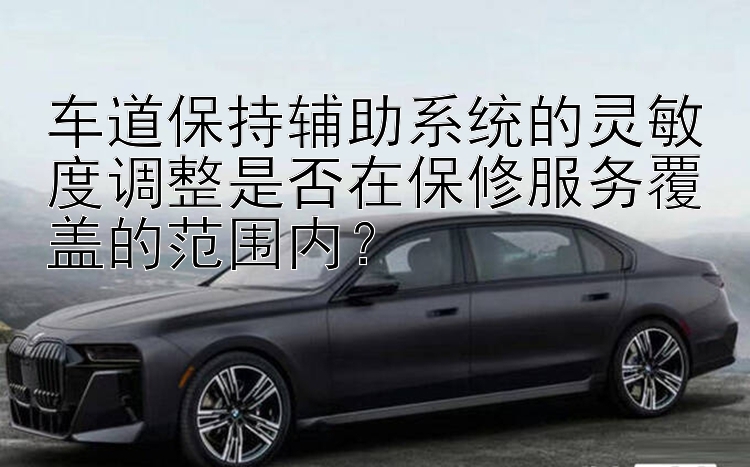 车道保持辅助系统的灵敏度调整是否在保修服务覆盖的范围内？